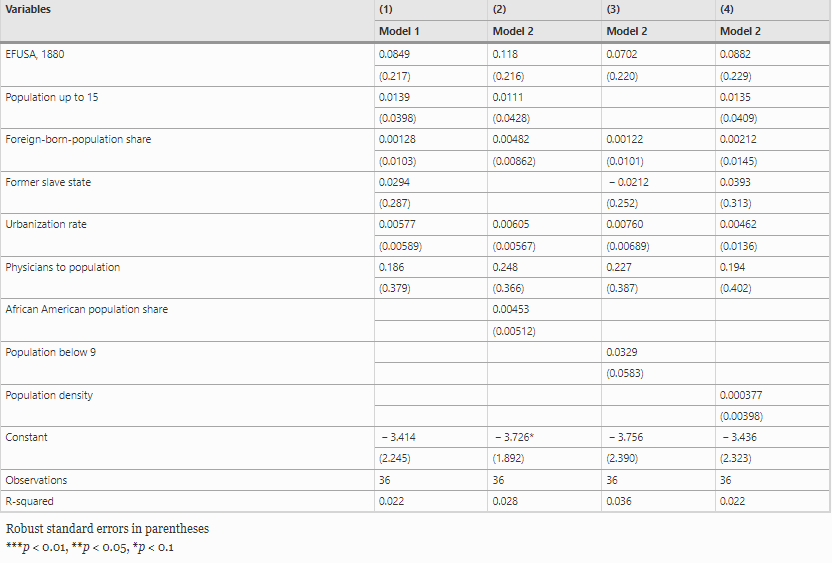 | Variables | (1) | (2) | (3) | (4) |
|---|---|---|---|---|
| | Model 1 | Model 2 | Model 2 | Model 2 |
| EFUSA, 1880 | 0.0849 | 0.118 | 0.0702 | 0.0882 |
| | (0.217) | (0.216) | (0.220) | (0.229) |
| Population up to 15 | 0.0139 | 0.0111 | | 0.0135 |
| | (0.0398) | (0.0428) | | (0.0409) |
| Foreign-born-population share | 0.00128 | 0.00482 | 0.00122 | 0.00212 |
| | (0.0103) | (0.00862) | (0.0101) | (0.0145) |
| Former slave state | 0.0294 | | − 0.0212 | 0.0393 |
| | (0.287) | | (0.252) | (0.313) |
| Urbanization rate | 0.00577 | 0.00605 | 0.00760 | 0.00462 |
| | (0.00589) | (0.00567) | (0.00689) | (0.0136) |
| Physicians to population | 0.186 | 0.248 | 0.227 | 0.194 |
| | (0.379) | (0.366) | (0.387) | (0.402) |
| African American population share | | 0.00453 | | |
| | | (0.00512) | | |
| Population below 9 | | | 0.0329 | |
| | | | (0.0583) | |
| Population density | | | | 0.000377 |
| | | | | (0.00398) |
| Constant | − 3.414 | − 3.726* | − 3.756 | − 3.436 |
| | (2.245) | (1.892) | (2.390) | (2.323) |
| Observations | 36 | 36 | 36 | 36 |
| R-squared | 0.022 | 0.028 | 0.036 | 0.022 |

Robust standard errors in parentheses
***$p$ < 0.01, **$p$ < 0.05, *$p$ < 0.1